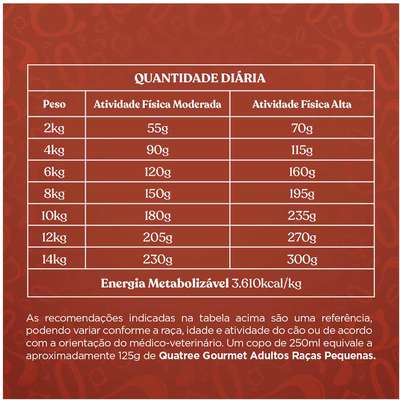 QUANTIDADE DIÁRIA

| Peso | Atividade Física Moderada | Atividade Física Alta |
|---|---|---|
| 2kg | 55g | 70g |
| 4kg | 90g | 115g |
| 6kg | 120g | 160g |
| 8kg | 150g | 195g |
| 10kg | 180g | 235g |
| 12kg | 205g | 270g |
| 14kg | 230g | 300g |

Energia Metabolizável 3.610kcal/kg

As recomendações indicadas na tabela acima são uma referência, podendo variar conforme a raça, idade e atividade do cão ou de acordo com a orientação do médico-veterinário. Um copo de 250ml equivale a aproximadamente 125g de Quatree Gourmet Adultos Raças Pequenas.